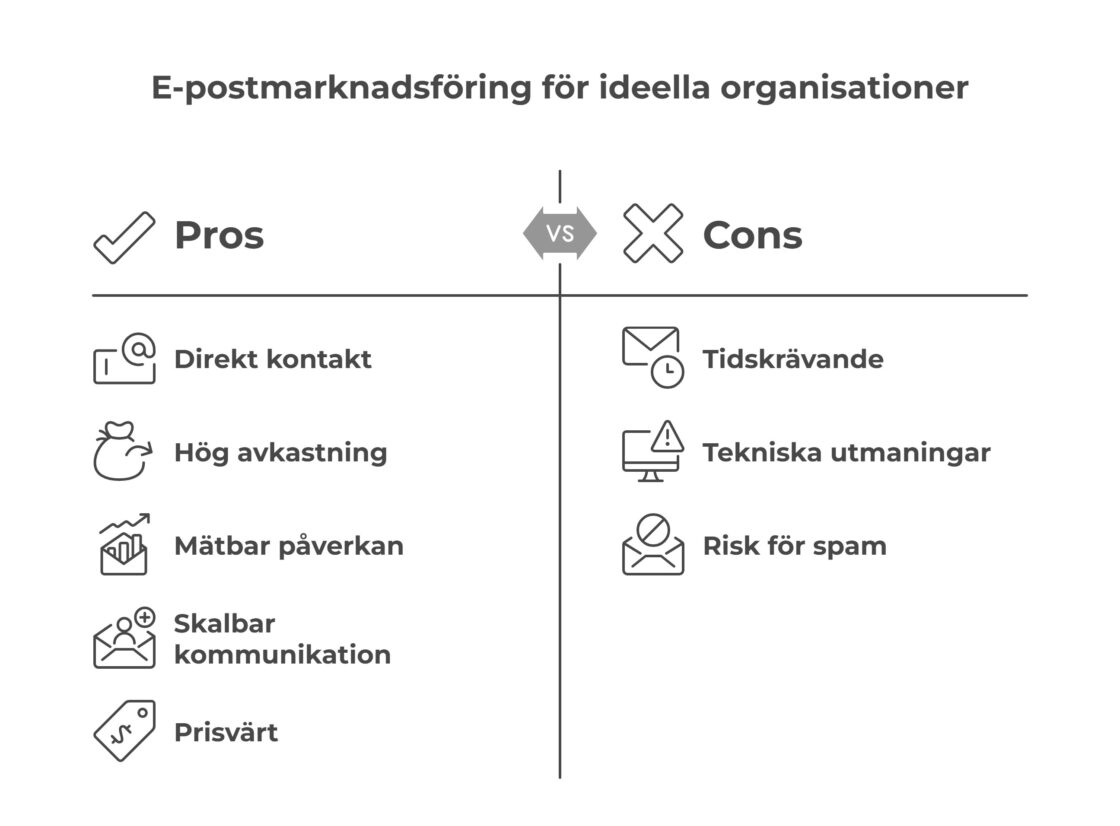 E-postmarknadsföring för ideella organisationer

Pros

VS

Cons

Direkt kontakt

Hög avkastning

Mätbar påverkan

Skalbar kommunikation

Prisvärt

Tidskrävande

Tekniska utmaningar

Risk för spam